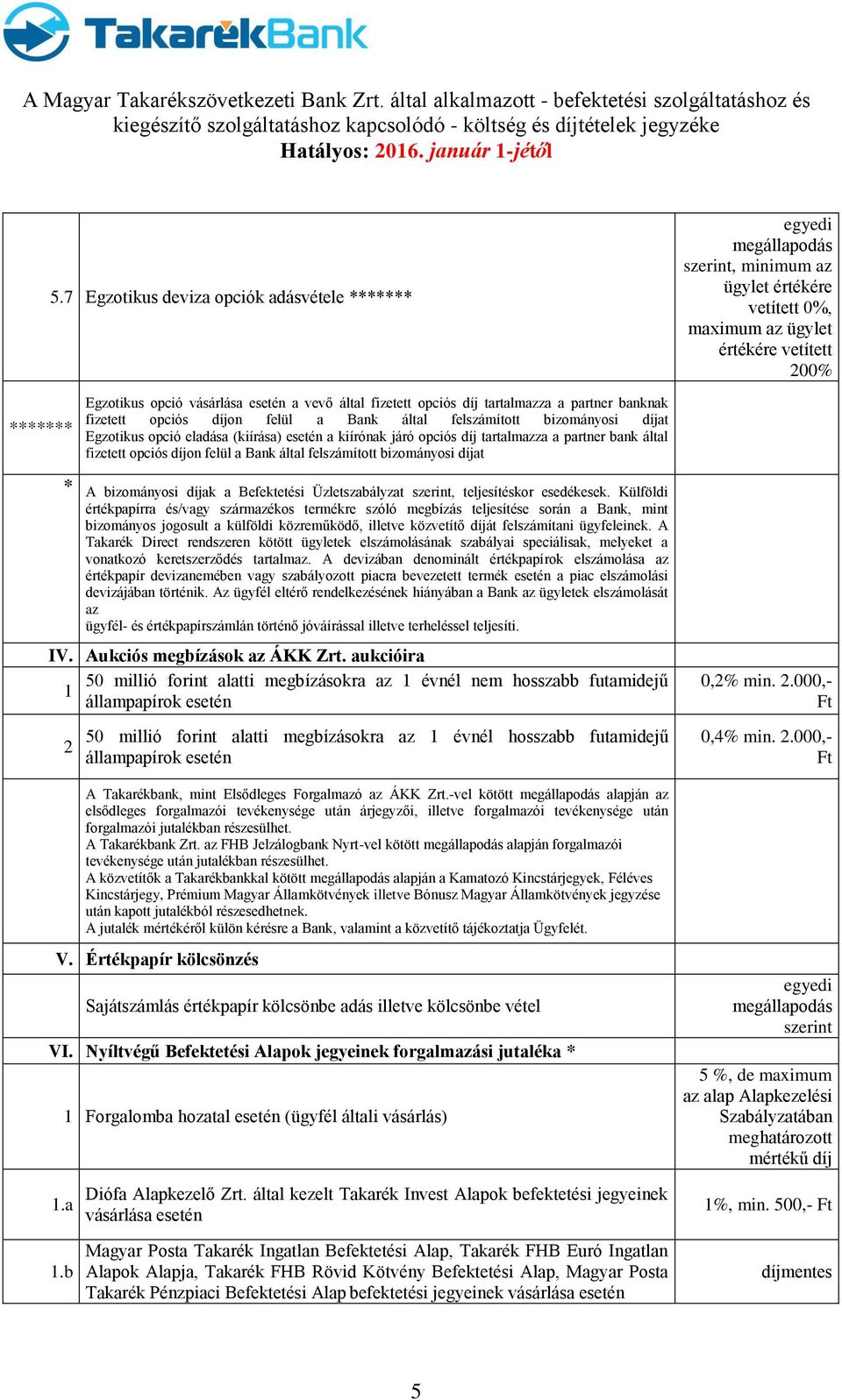 TakarékBank

A Magyar Takarékszövetkezeti Bank Zrt. által alkalmazott - befektetési szolgáltatáshoz és kiegészítő szolgáltatáshoz kapcsolódó - költség és díjtételek jegyzéke
Hatályos: 2016. január 1-jétől

| | | |
|---|---|---|
| 5.7 | Egzotikus deviza opciók adásvétele ******* | egyedi megállapodás szerint, minimum az ügylet értékére vetített 0%, maximum az ügylet értékére vetített 200% |
| ******* | Egzotikus opció vásárlása esetén a vevő által fizetett opciós díj tartalmazza a partner banknak fizetett opciós díjon felül a Bank által felszámított bizományosi díjat Egzotikus opció eladása (kiírása) esetén a kiírónak járó opciós díj tartalmazza a partner bank által fizetett opciós díjon felül a Bank által felszámított bizományosi díjat | |
| * | A bizományosi díjak a Befektetési Üzletszabályzat szerint, teljesítéskor esedékesek. Külföldi értékpapírra és/vagy származékos termékre szóló megbízás teljesítése során a Bank, mint bizományos jogosult a külföldi közreműködő, illetve közvetítő díját felszámítani ügyfeleinek. A Takarék Direct rendszeren kötött ügyletek elszámolásának szabályai speciálisak, melyeket a vonatkozó keretszerződés tartalmaz. A devizában denominált értékpapírok elszámolása az értékpapír devizanemében vagy szabályozott piacra bevezetett termék esetén a piac elszámolási devizájában történik. Az ügyfél eltérő rendelkezésének hiányában a Bank az ügyletek elszámolását az ügyfél- és értékpapírszámlán történő jóváírással illetve terheléssel teljesíti. | |
| IV. | Aukciós megbízások az ÁKK Zrt. aukcióira | |
| 1 | 50 millió forint alatti megbízásokra az 1 évnél nem hosszabb futamidejű állampapírok esetén | 0,2% min. 2.000,- Ft |
| 2 | 50 millió forint alatti megbízásokra az 1 évnél hosszabb futamidejű állampapírok esetén | 0,4% min. 2.000,- Ft |
| | A Takarékbank, mint Elsődleges Forgalmazó az ÁKK Zrt.-vel kötött megállapodás alapján az elsődleges forgalmazói tevékenysége után árjegyzői, illetve forgalmazói tevékenysége után forgalmazói jutalékban részesülhet. A Takarékbank Zrt. az FHB Jelzálogbank Nyrt-vel kötött megállapodás alapján forgalmazói tevékenysége után jutalékban részesülhet. A közvetítők a Takarékbankkal kötött megállapodás alapján a Kamatozó Kincstárjegyek, Féléves Kincstárjegy, Prémium Magyar Államkötvények illetve Bónusz Magyar Államkötvények jegyzése után kapott jutalékból részesedhetnek. A jutalék mértékéről külön kérésre a Bank, valamint a közvetítő tájékoztatja Ügyfelét. | |
| V. | Értékpapír kölcsönzés | |
| | Sajátszámlás értékpapír kölcsönbe adás illetve kölcsönbe vétel | egyedi megállapodás szerint |
| VI. | Nyíltvégű Befektetési Alapok jegyeinek forgalmazási jutaléka * | |
| 1 | Forgalomba hozatal esetén (ügyfél általi vásárlás) | 5 %, de maximum az alap Alapkezelési Szabályzatában meghatározott mértékű díj |
| 1.a | Diófa Alapkezelő Zrt. által kezelt Takarék Invest Alapok befektetési jegyeinek vásárlása esetén | 1%, min. 500,- Ft |
| 1.b | Magyar Posta Takarék Ingatlan Befektetési Alap, Takarék FHB Euró Ingatlan Alapok Alapja, Takarék FHB Rövid Kötvény Befektetési Alap, Magyar Posta Takarék Pénzpiaci Befektetési Alap befektetési jegyeinek vásárlása esetén | díjmentes |

5